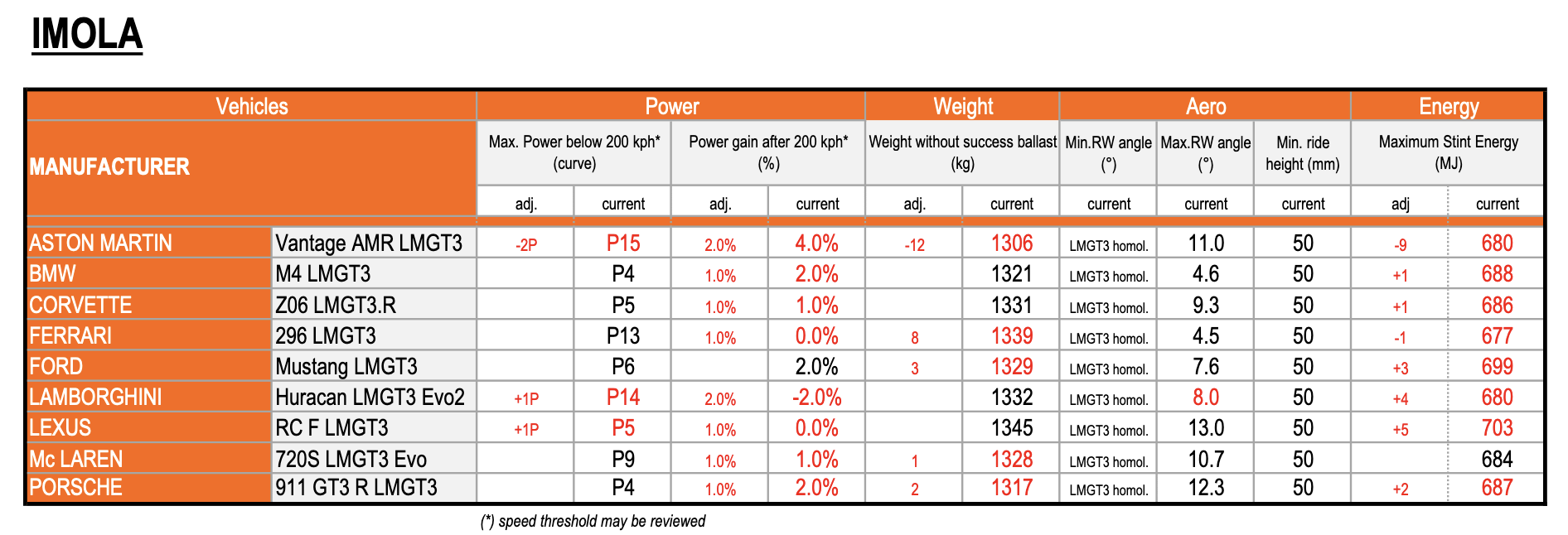 IMOLA

| Vehicles | | Power | | | | Weight | | Aero | | | Energy | |
|---|---|---|---|---|---|---|---|---|---|---|---|---|
| MANUFACTURER | | Max. Power below 200 kph* (curve) | | Power gain after 200 kph* (%) | | Weight without success ballast (kg) | | Min.RW angle (°) | Max.RW angle (°) | Min. ride height (mm) | Maximum Stint Energy (MJ) | |
| | | adj. | current | adj. | current | adj. | current | current | current | current | adj | current |
| ASTON MARTIN | Vantage AMR LMGT3 | -2P | P15 | 2.0% | 4.0% | -12 | 1306 | LMGT3 homol. | 11.0 | 50 | -9 | 680 |
| BMW | M4 LMGT3 | | P4 | 1.0% | 2.0% | | 1321 | LMGT3 homol. | 4.6 | 50 | +1 | 688 |
| CORVETTE | Z06 LMGT3.R | | P5 | 1.0% | 1.0% | | 1331 | LMGT3 homol. | 9.3 | 50 | +1 | 686 |
| FERRARI | 296 LMGT3 | | P13 | 1.0% | 0.0% | 8 | 1339 | LMGT3 homol. | 4.5 | 50 | -1 | 677 |
| FORD | Mustang LMGT3 | | P6 | | 2.0% | 3 | 1329 | LMGT3 homol. | 7.6 | 50 | +3 | 699 |
| LAMBORGHINI | Huracan LMGT3 Evo2 | +1P | P14 | 2.0% | -2.0% | | 1332 | LMGT3 homol. | 8.0 | 50 | +4 | 680 |
| LEXUS | RC F LMGT3 | +1P | P5 | 1.0% | 0.0% | | 1345 | LMGT3 homol. | 13.0 | 50 | +5 | 703 |
| Mc LAREN | 720S LMGT3 Evo | | P9 | 1.0% | 1.0% | 1 | 1328 | LMGT3 homol. | 10.7 | 50 | | 684 |
| PORSCHE | 911 GT3 R LMGT3 | | P4 | 1.0% | 2.0% | 2 | 1317 | LMGT3 homol. | 12.3 | 50 | +2 | 687 |

(*) speed threshold may be reviewed